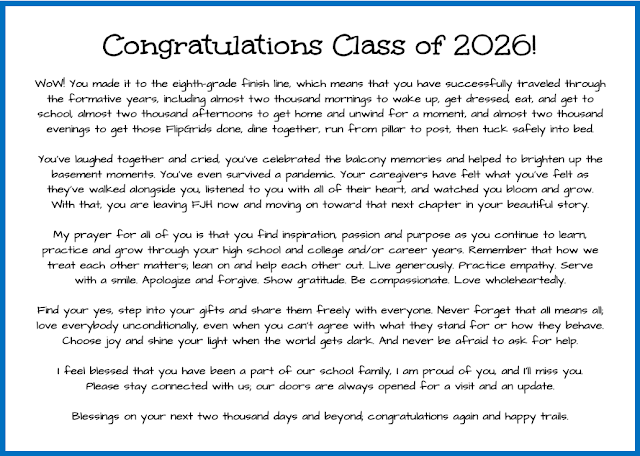 Congratulations Class of 2026!

WoW! You made it to the eighth-grade finish line, which means that you have successfully traveled through the formative years, including almost two thousand mornings to wake up, get dressed, eat, and get to school, almost two thousand afternoons to get home and unwind for a moment, and almost two thousand evenings to get those FlipGrids done, dine together, run from pillar to post, then tuck safely into bed.

You've laughed together and cried, you've celebrated the balcony memories and helped to brighten up the basement moments. You've even survived a pandemic. Your caregivers have felt what you've felt as they've walked alongside you, listened to you with all of their heart, and watched you bloom and grow. With that, you are leaving FJH now and moving on toward that next chapter in your beautiful story.

My prayer for all of you is that you find inspiration, passion and purpose as you continue to learn, practice and grow through your high school and college and/or career years. Remember that how we treat each other matters; lean on and help each other out. Live generously. Practice empathy. Serve with a smile. Apologize and forgive. Show gratitude. Be compassionate. Love wholeheartedly.

Find your yes, step into your gifts and share them freely with everyone. Never forget that all means all; love everybody unconditionally, even when you can't agree with what they stand for or how they behave. Choose joy and shine your light when the world gets dark. And never be afraid to ask for help.

I feel blessed that you have been a part of our school family, I am proud of you, and I'll miss you. Please stay connected with us; our doors are always opened for a visit and an update.

Blessings on your next two thousand days and beyond; congratulations again and happy trails.